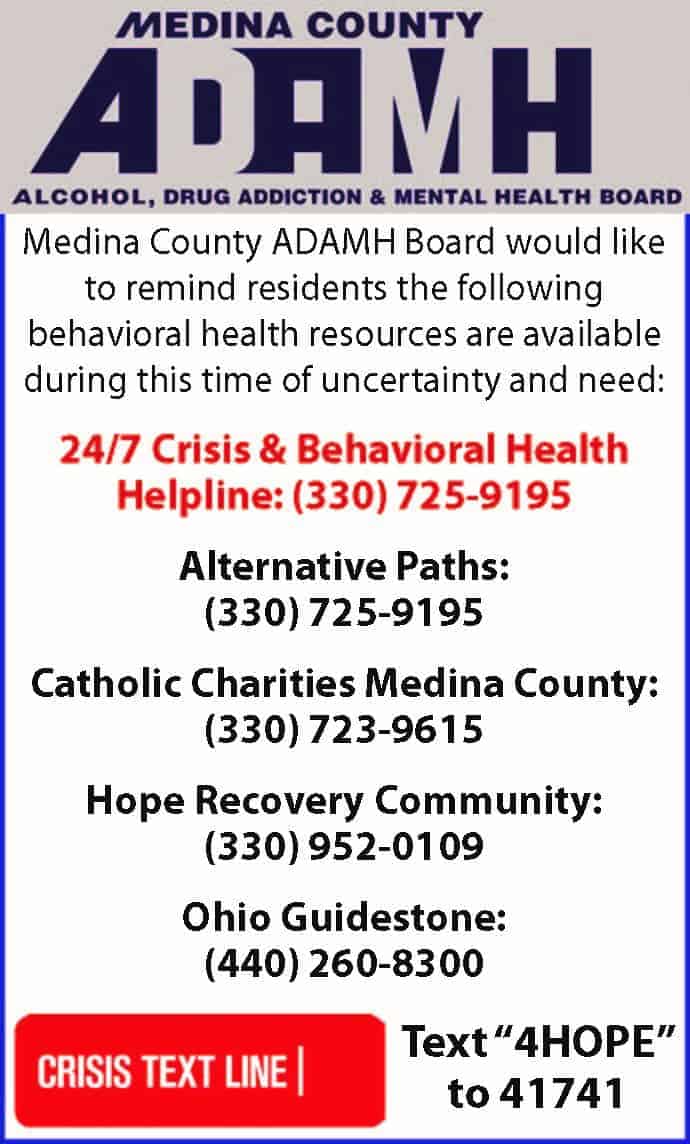 MEDINA COUNTY

ADAMH

ALCOHOL, DRUG ADDICTION & MENTAL HEALTH BOARD

Medina County ADAMH Board would like to remind residents the following behavioral health resources are available during this time of uncertainty and need:

24/7 Crisis & Behavioral Health Helpline: (330) 725-9195

Alternative Paths:
(330) 725-9195

Catholic Charities Medina County:
(330) 723-9615

Hope Recovery Community:
(330) 952-0109

Ohio Guidestone:
(440) 260-8300

CRISIS TEXT LINE |

Text "4HOPE" to 41741